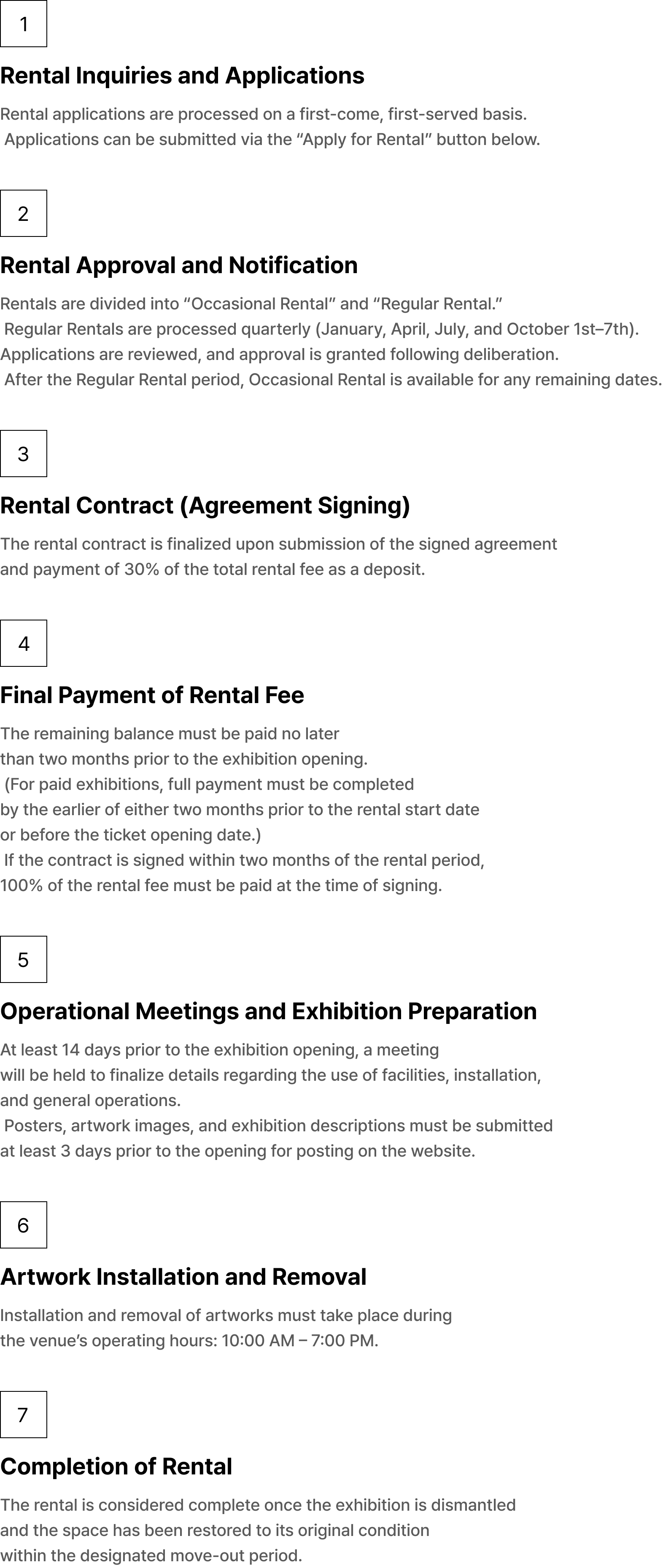 1

Rental Inquiries and Applications

Rental applications are processed on a first-come, first-served basis.
Applications can be submitted via the “Apply for Rental” button below.

2

Rental Approval and Notification

Rentals are divided into “Occasional Rental” and “Regular Rental.”
Regular Rentals are processed quarterly (January, April, July, and October 1st–7th). Applications are reviewed, and approval is granted following deliberation.
After the Regular Rental period, Occasional Rental is available for any remaining dates.

3

Rental Contract (Agreement Signing)

The rental contract is finalized upon submission of the signed agreement and payment of 30% of the total rental fee as a deposit.

4

Final Payment of Rental Fee

The remaining balance must be paid no later than two months prior to the exhibition opening.
(For paid exhibitions, full payment must be completed by the earlier of either two months prior to the rental start date or before the ticket opening date.)
If the contract is signed within two months of the rental period, 100% of the rental fee must be paid at the time of signing.

5

Operational Meetings and Exhibition Preparation

At least 14 days prior to the exhibition opening, a meeting will be held to finalize details regarding the use of facilities, installation, and general operations.
Posters, artwork images, and exhibition descriptions must be submitted at least 3 days prior to the opening for posting on the website.

6

Artwork Installation and Removal

Installation and removal of artworks must take place during the venue’s operating hours: 10:00 AM – 7:00 PM.

7

Completion of Rental

The rental is considered complete once the exhibition is dismantled and the space has been restored to its original condition within the designated move-out period.